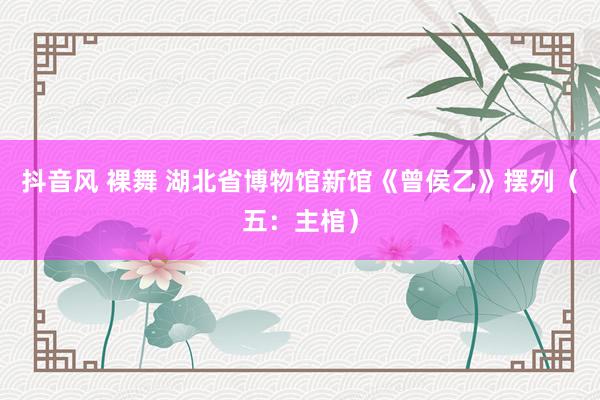 抖音风 裸舞 湖北省博物馆新馆《曾侯乙》摆列（五：主棺）